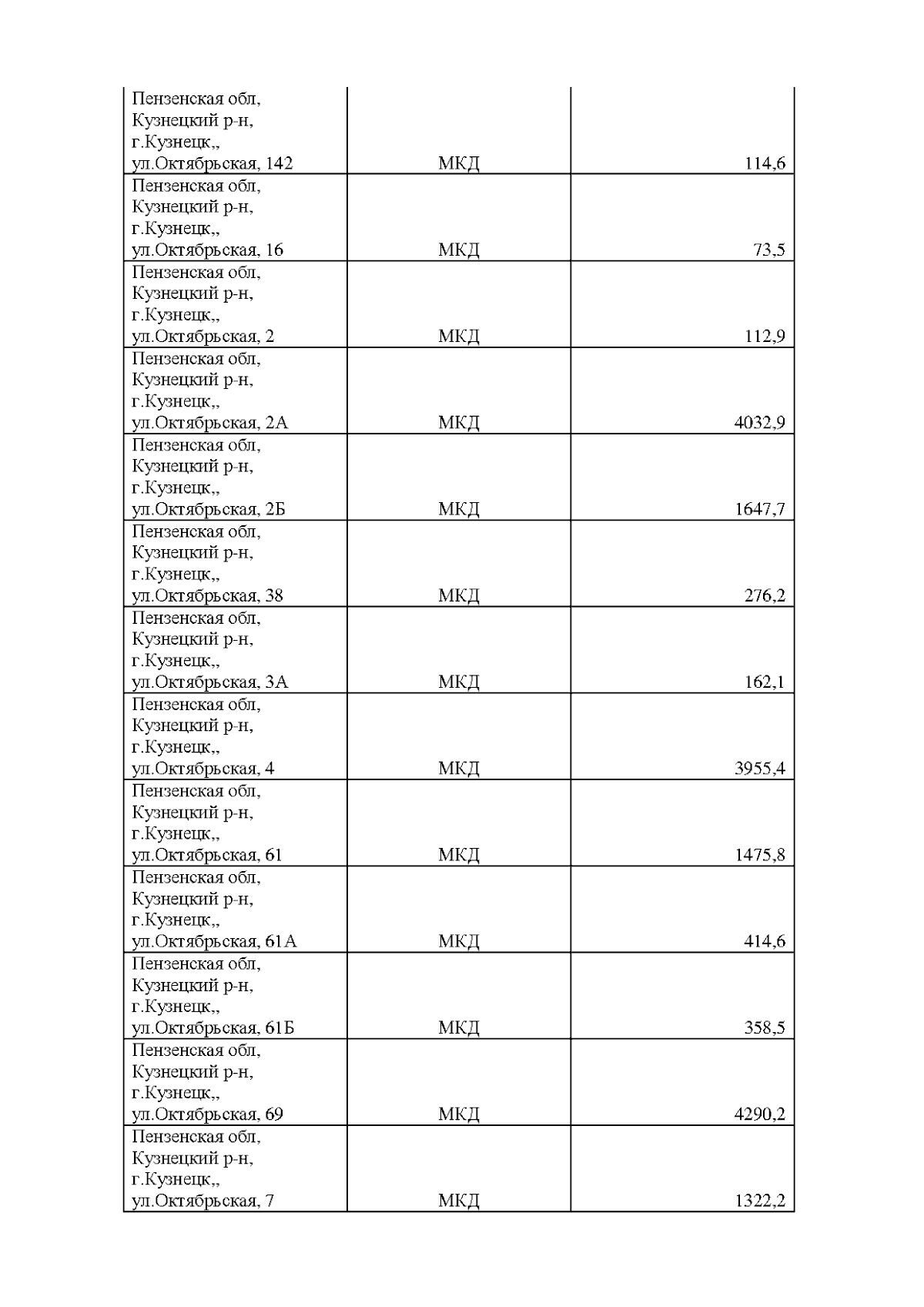 | | | |
|---|---|---|
| Пензенская обл, Кузнецкий р-н, г.Кузнецк,, ул.Октябрьская, 142 | МКД | 114,6 |
| Пензенская обл, Кузнецкий р-н, г.Кузнецк,, ул.Октябрьская, 16 | МКД | 73,5 |
| Пензенская обл, Кузнецкий р-н, г.Кузнецк,, ул.Октябрьская, 2 | МКД | 112,9 |
| Пензенская обл, Кузнецкий р-н, г.Кузнецк,, ул.Октябрьская, 2А | МКД | 4032,9 |
| Пензенская обл, Кузнецкий р-н, г.Кузнецк,, ул.Октябрьская, 2Б | МКД | 1647,7 |
| Пензенская обл, Кузнецкий р-н, г.Кузнецк,, ул.Октябрьская, 38 | МКД | 276,2 |
| Пензенская обл, Кузнецкий р-н, г.Кузнецк,, ул.Октябрьская, 3А | МКД | 162,1 |
| Пензенская обл, Кузнецкий р-н, г.Кузнецк,, ул.Октябрьская, 4 | МКД | 3955,4 |
| Пензенская обл, Кузнецкий р-н, г.Кузнецк,, ул.Октябрьская, 61 | МКД | 1475,8 |
| Пензенская обл, Кузнецкий р-н, г.Кузнецк,, ул.Октябрьская, 61А | МКД | 414,6 |
| Пензенская обл, Кузнецкий р-н, г.Кузнецк,, ул.Октябрьская, 61Б | МКД | 358,5 |
| Пензенская обл, Кузнецкий р-н, г.Кузнецк,, ул.Октябрьская, 69 | МКД | 4290,2 |
| Пензенская обл, Кузнецкий р-н, г.Кузнецк,, ул.Октябрьская, 7 | МКД | 1322,2 |